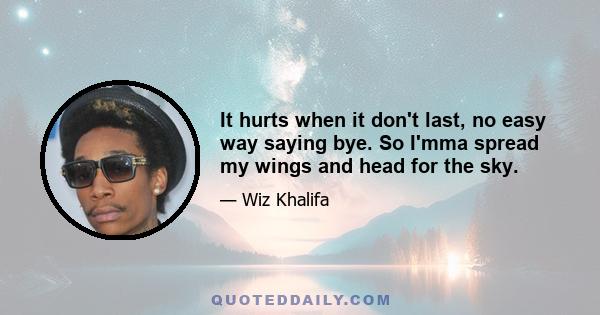 It hurts when it don't last, no easy way saying bye. So I'mma spread my wings and head for the sky.

— Wiz Khalifa

QUOTEDDAILY.COM